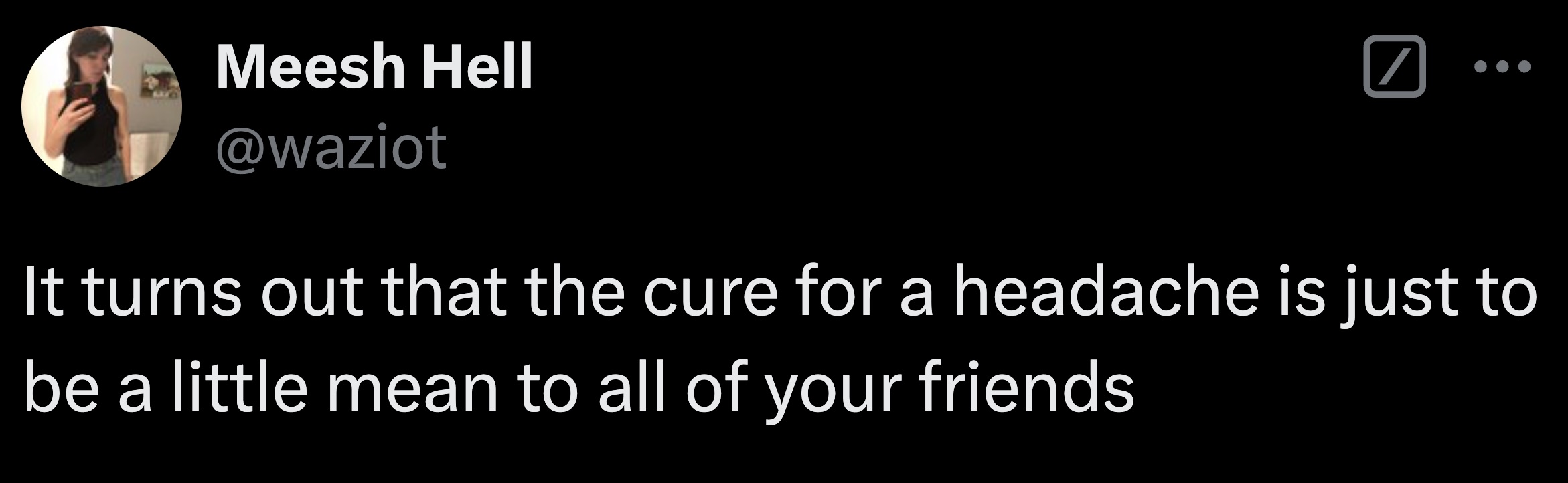 Meesh Hell
@waziot

It turns out that the cure for a headache is just to be a little mean to all of your friends